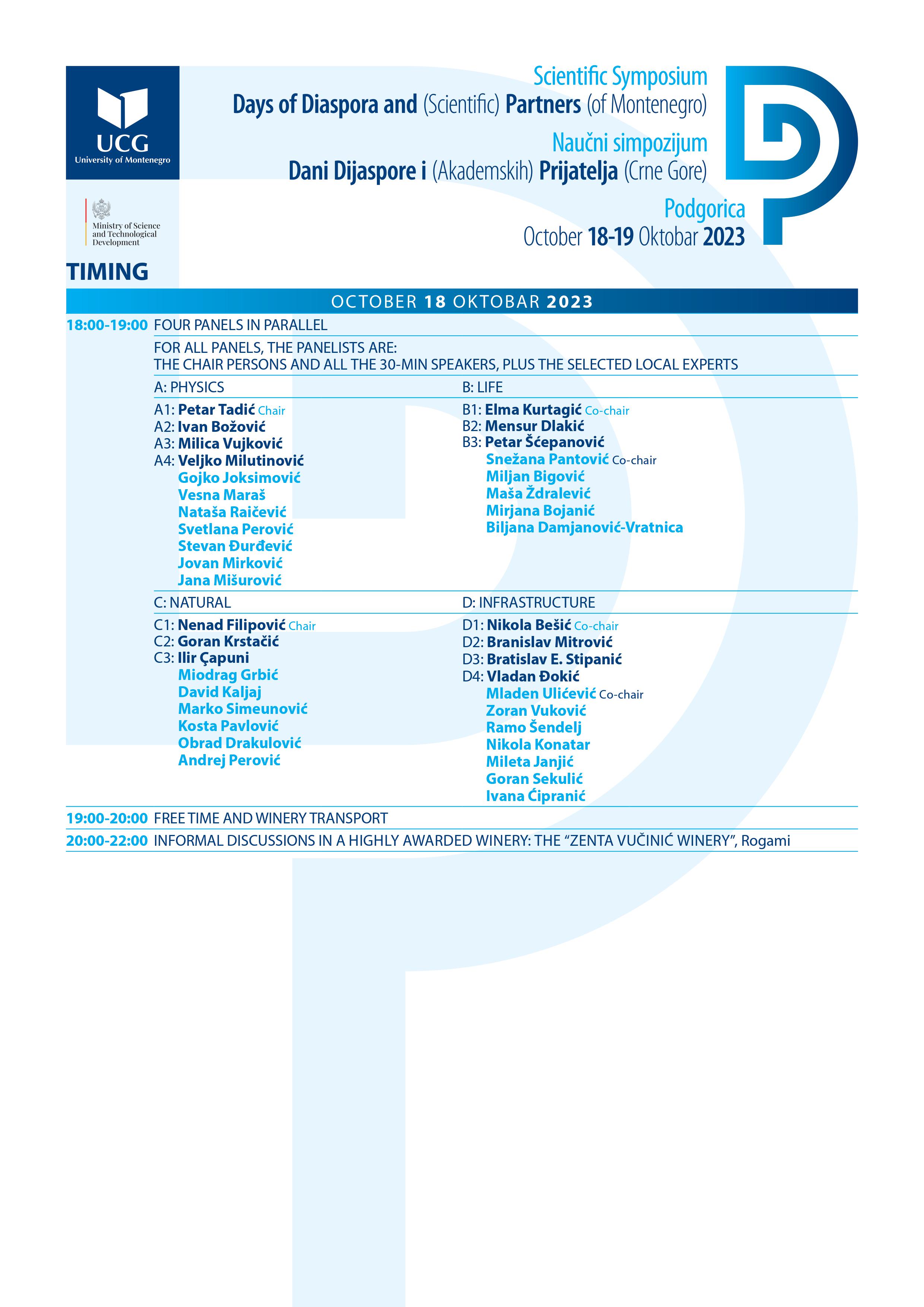 UCG
University of Montenegro

Ministry of Science and Technological Development

Scientific Symposium
Days of Diaspora and (Scientific) Partners (of Montenegro)
Naučni simpozijum
Dani Dijaspore i (Akademskih) Prijatelja (Crne Gore)
Podgorica
October 18-19 Oktobar 2023

TIMING

OCTOBER 18 OKTOBAR 2023

18:00-19:00 FOUR PANELS IN PARALLEL

FOR ALL PANELS, THE PANELISTS ARE:
THE CHAIR PERSONS AND ALL THE 30-MIN SPEAKERS, PLUS THE SELECTED LOCAL EXPERTS

A: PHYSICS
A1: Petar Tadić Chair
A2: Ivan Božović
A3: Milica Vujković
A4: Veljko Milutinović
Gojko Joksimović
Vesna Maraš
Nataša Raičević
Svetlana Perović
Stevan Đurđević
Jovan Mirković
Jana Mišurović

B: LIFE
B1: Elma Kurtagić Co-chair
B2: Mensur Dlakić
B3: Petar Šćepanović
Snežana Pantović Co-chair
Miljan Bigović
Maša Ždralević
Mirjana Bojanić
Biljana Damjanović-Vratnica

C: NATURAL
C1: Nenad Filipović Chair
C2: Goran Krstačić
C3: Ilir Çapuni
Miodrag Grbić
David Kaljaj
Marko Simeunović
Kosta Pavlović
Obrad Drakulović
Andrej Perović

D: INFRASTRUCTURE
D1: Nikola Bešić Co-chair
D2: Branislav Mitrović
D3: Bratislav E. Stipanić
D4: Vladan Đokić
Mladen Ulićević Co-chair
Zoran Vuković
Ramo Šendelj
Nikola Konatar
Mileta Janjić
Goran Sekulić
Ivana Ćipranić

19:00-20:00 FREE TIME AND WINERY TRANSPORT
20:00-22:00 INFORMAL DISCUSSIONS IN A HIGHLY AWARDED WINERY: THE “ZENTA VUČINIĆ WINERY”, Rogami